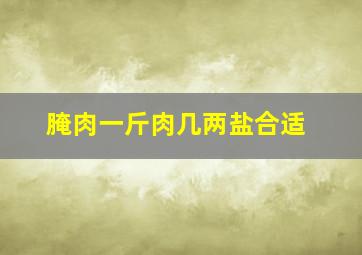 腌肉一斤肉几两盐合适